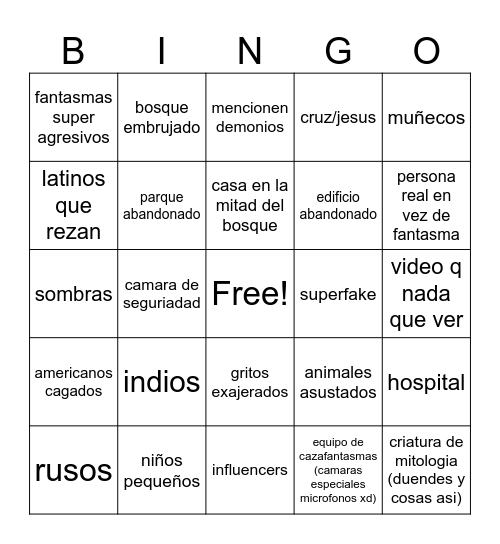 | B | I | N | G | O |
|---|---|---|---|---|
| fantasmas super agresivos | bosque embrujado | mencionen demonios | cruz/jesus | muñecos |
| latinos que rezan | parque abandonado | casa en la mitad del bosque | edificio abandonado | persona real en vez de fantasma |
| sombras | camara de seguriadad | Free! | superfake | video q nada que ver |
| americanos cagados | indios | gritos exajerados | animales asustados | hospital |
| rusos | niños pequeños | influencers | equipo de cazafantasmas (camaras especiales microfonos xd) | criatura de mitologia (duendes y cosas asi) |